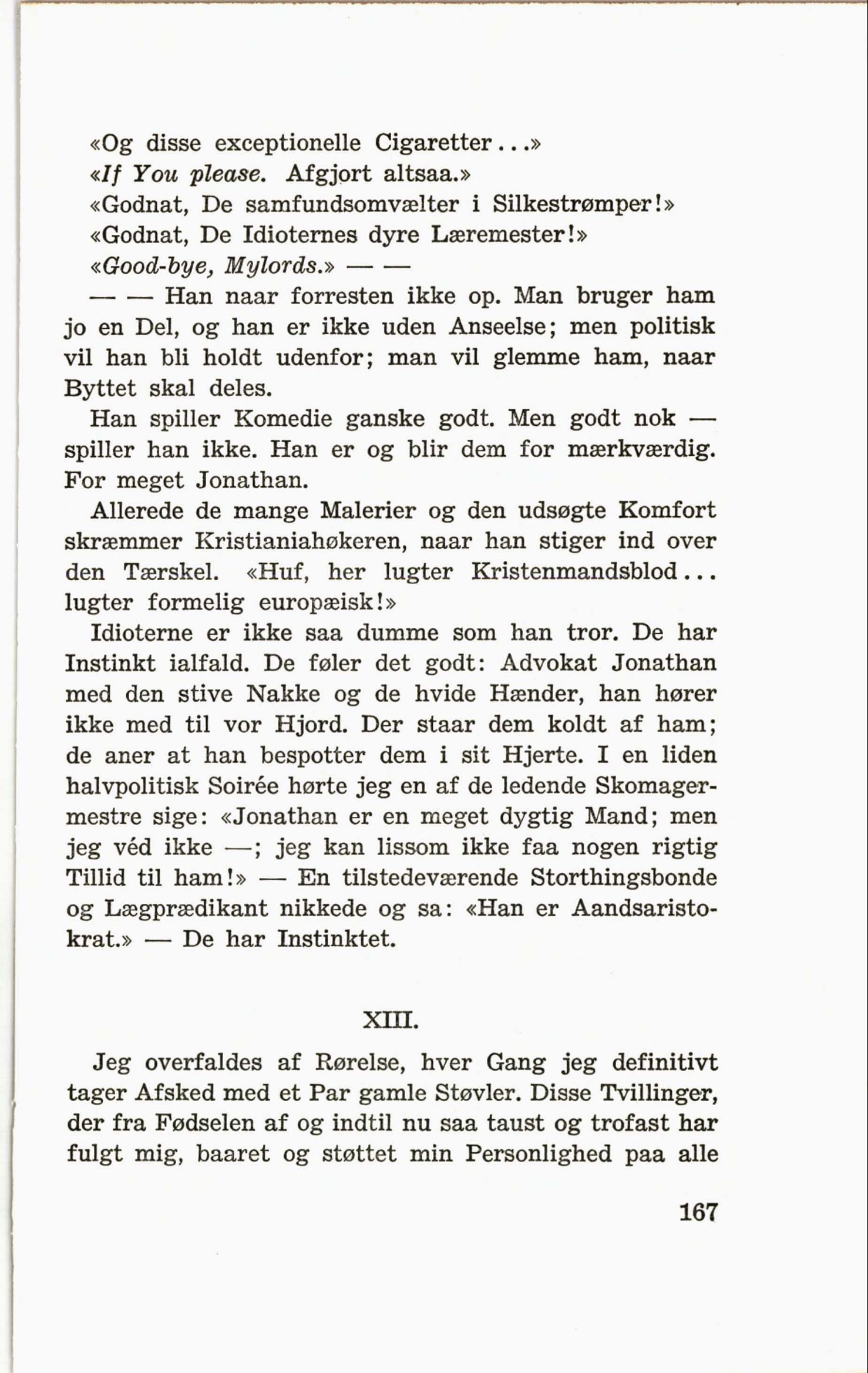 «Og disse exceptionelle Cigaretter...»

«If You please. Afgjort altsaa.»

«Godnat, De samfundsomvælter i Silkestrømper!»

«Godnat, De Idioternes dyre Læremester!»

«Good-bye, Mylords.» — —

— — Han naar forresten ikke op. Man bruger ham jo en Del, og han er ikke uden Anseelse; men politisk vil han bli holdt udenfor; man vil glemme ham, naar Byttet skal deles.

Han spiller Komedie ganske godt. Men godt nok — spiller han ikke. Han er og blir dem for mærkværdig. For meget Jonathan.

Allerede de mange Malerier og den udsøgte Komfort skræmmer Kristianiahøkeren, naar han stiger ind over den Tærskel. «Huf, her lugter Kristenmandsblod... lugter formelig europæisk!»

Idioterne er ikke saa dumme som han tror. De har Instinkt ialfald. De føler det godt: Advokat Jonathan med den stive Nakke og de hvide Hænder, han hører ikke med til vor Hjord. Der staar dem koldt af ham; de aner at han bespotter dem i sit Hjerte. I en liden halvpolitisk Soirée hørte jeg en af de ledende Skomagermestre sige: «Jonathan er en meget dygtig Mand; men jeg véd ikke —; jeg kan lissom ikke faa nogen rigtig Tillid til ham!» — En tilstedeværende Storthingsbonde og Lægprædikant nikkede og sa: «Han er Aandsaristokrat.» — De har Instinktet.

XIII.

Jeg overfaldes af Rørelse, hver Gang jeg definitivt tager Afsked med et Par gamle Støvler. Disse Tvillinger, der fra Fødselen af og indtil nu saa taust og trofast har fulgt mig, baaret og støttet min Personlighed paa alle

167